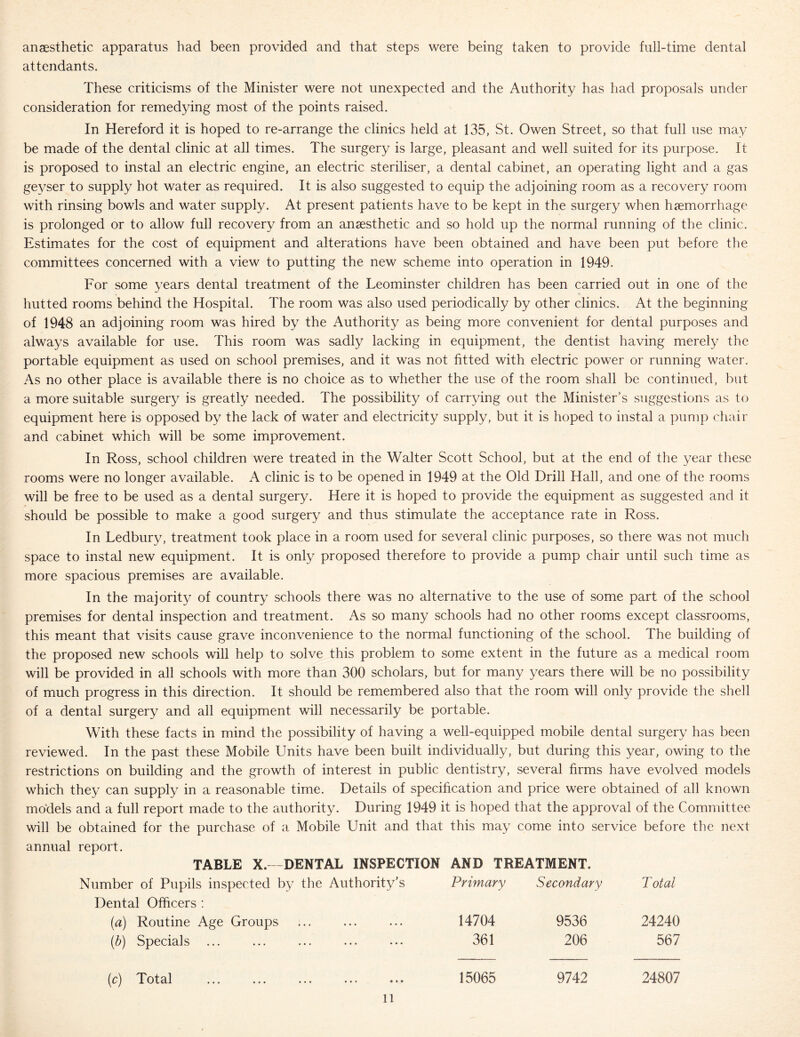 anæsthetic apparatus had been provided and that steps were being taken to provide full-time dental attendants.

These criticisms of the Minister were not unexpected and the Authority has had proposals under consideration for remedying most of the points raised.

In Hereford it is hoped to re-arrange the clinics held at 135, St. Owen Street, so that full use may be made of the dental clinic at all times. The surgery is large, pleasant and well suited for its purpose. It is proposed to instal an electric engine, an electric steriliser, a dental cabinet, an operating light and a gas geyser to supply hot water as required. It is also suggested to equip the adjoining room as a recovery room with rinsing bowls and water supply. At present patients have to be kept in the surgery when hæmorrhage is prolonged or to allow full recovery from an anæsthetic and so hold up the normal running of the clinic. Estimates for the cost of equipment and alterations have been obtained and have been put before the committees concerned with a view to putting the new scheme into operation in 1949.

For some years dental treatment of the Leominster children has been carried out in one of the hutted rooms behind the Hospital. The room was also used periodically by other clinics. At the beginning of 1948 an adjoining room was hired by the Authority as being more convenient for dental purposes and always available for use. This room was sadly lacking in equipment, the dentist having merely the portable equipment as used on school premises, and it was not fitted with electric power or running water. As no other place is available there is no choice as to whether the use of the room shall be continued, but a more suitable surgery is greatly needed. The possibility of carrying out the Minister's suggestions as to equipment here is opposed by the lack of water and electricity supply, but it is hoped to instal a pump chair and cabinet which will be some improvement.

In Ross, school children were treated in the Walter Scott School, but at the end of the year these rooms were no longer available. A clinic is to be opened in 1949 at the Old Drill Hall, and one of the rooms will be free to be used as a dental surgery. Here it is hoped to provide the equipment as suggested and it should be possible to make a good surgery and thus stimulate the acceptance rate in Ross.

In Ledbury, treatment took place in a room used for several clinic purposes, so there was not much space to instal new equipment. It is only proposed therefore to provide a pump chair until such time as more spacious premises are available.

In the majority of country schools there was no alternative to the use of some part of the school premises for dental inspection and treatment. As so many schools had no other rooms except classrooms, this meant that visits cause grave inconvenience to the normal functioning of the school. The building of the proposed new schools will help to solve this problem to some extent in the future as a medical room will be provided in all schools with more than 300 scholars, but for many years there will be no possibility of much progress in this direction. It should be remembered also that the room will only provide the shell of a dental surgery and all equipment will necessarily be portable.

With these facts in mind the possibility of having a well-equipped mobile dental surgery has been reviewed. In the past these Mobile Units have been built individually, but during this year, owing to the restrictions on building and the growth of interest in public dentistry, several firms have evolved models which they can supply in a reasonable time. Details of specification and price were obtained of all known models and a full report made to the authority. During 1949 it is hoped that the approval of the Committee will be obtained for the purchase of a Mobile Unit and that this may come into service before the next annual report.

TABLE X.—DENTAL INSPECTION AND TREATMENT.

| Number of Pupils inspected by the Authority's Dental Officers : | Primary | Secondary | Total |
|---|---|---|---|
| (a) Routine Age Groups ... ... ... | 14704 | 9536 | 24240 |
| (b) Specials ... ... ... ... ... | 361 | 206 | 567 |
| (c) Total ... ... ... ... ... | 15065 | 9742 | 24807 |

11